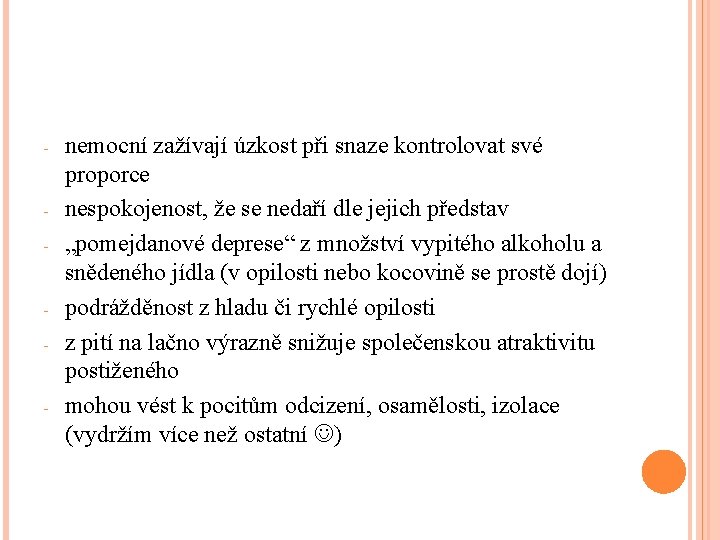 - nemocní zažívají úzkost při snaze kontrolovat své proporce
- nespokojenost, že se nedaří dle jejich představ
- „pomejdanové deprese“ z množství vypitého alkoholu a snědeného jídla (v opilosti nebo kocovině se prostě dojí)
- podrážděnost z hladu či rychlé opilosti
- z pití na lačno výrazně snižuje společenskou atraktivitu postiženého
- mohou vést k pocitům odcizení, osamělosti, izolace (vydržím více než ostatní ☺)